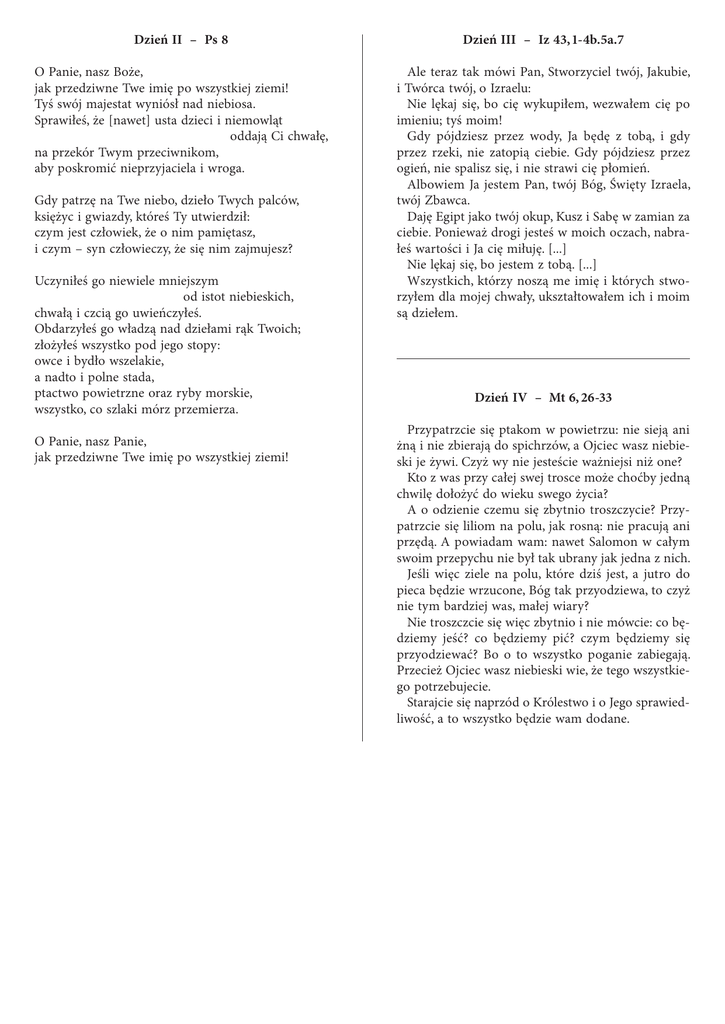 Dzień II – Ps 8

O Panie, nasz Boże,
jak przedziwne Twe imię po wszystkiej ziemi!
Tyś swój majestat wyniósł nad niebiosa.
Sprawiłeś, że [nawet] usta dzieci i niemowląt
oddają Ci chwałę,
na przekór Twym przeciwnikom,
aby poskromić nieprzyjaciela i wroga.

Gdy patrzę na Twe niebo, dzieło Twych palców,
księżyc i gwiazdy, któreś Ty utwierdził:
czym jest człowiek, że o nim pamiętasz,
i czym – syn człowieczy, że się nim zajmujesz?

Uczyniłeś go niewiele mniejszym
od istot niebieskich,
chwałą i czcią go uwieńczyłeś.
Obdarzyłeś go władzą nad dziełami rąk Twoich;
złożyłeś wszystko pod jego stopy:
owce i bydło wszelakie,
a nadto i polne stada,
ptactwo powietrzne oraz ryby morskie,
wszystko, co szlaki mórz przemierza.

O Panie, nasz Panie,
jak przedziwne Twe imię po wszystkiej ziemi!

Dzień III – Iz 43, 1-4b.5a.7

Ale teraz tak mówi Pan, Stworzyciel twój, Jakubie, i Twórca twój, o Izraelu:
Nie lękaj się, bo cię wykupiłem, wezwałem cię po imieniu; tyś moim!
Gdy pójdziesz przez wody, Ja będę z tobą, i gdy przez rzeki, nie zatopią ciebie. Gdy pójdziesz przez ogień, nie spalisz się, i nie strawi cię płomień.
Albowiem Ja jestem Pan, twój Bóg, Święty Izraela, twój Zbawca.
Daję Egipt jako twój okup, Kusz i Sabę w zamian za ciebie. Ponieważ drogi jesteś w moich oczach, nabrałeś wartości i Ja cię miłuję. [...]
Nie lękaj się, bo jestem z tobą. [...]
Wszystkich, którzy noszą me imię i których stworzyłem dla mojej chwały, ukształtowałem ich i moim są dziełem.

Dzień IV – Mt 6, 26-33

Przypatrzcie się ptakom w powietrzu: nie sieją ani żną i nie zbierają do spichrzów, a Ojciec wasz niebieski je żywi. Czyż wy nie jesteście ważniejsi niż one?
Kto z was przy całej swej trosce może choćby jedną chwilę dołożyć do wieku swego życia?
A o odzienie czemu się zbytnio troszczycie? Przypatrzcie się liliom na polu, jak rosną: nie pracują ani przędą. A powiadam wam: nawet Salomon w całym swoim przepychu nie był tak ubrany jak jedna z nich.
Jeśli więc ziele na polu, które dziś jest, a jutro do pieca będzie wrzucone, Bóg tak przyodziewa, to czyż nie tym bardziej was, małej wiary?
Nie troszczcie się więc zbytnio i nie mówcie: co będziemy jeść? co będziemy pić? czym będziemy się przyodziewać? Bo o to wszystko poganie zabiegają. Przecież Ojciec wasz niebieski wie, że tego wszystkiego potrzebujecie.
Starajcie się naprzód o Królestwo i o Jego sprawiedliwość, a to wszystko będzie wam dodane.